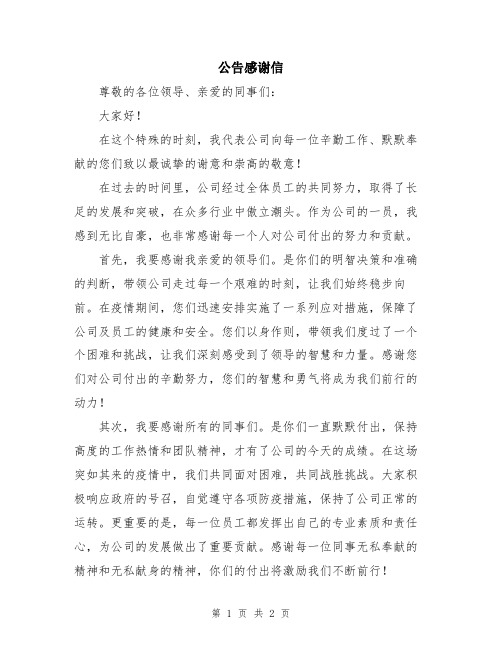 公告感谢信

尊敬的各位领导、亲爱的同事们：

大家好！

在这个特殊的时刻，我代表公司向每一位辛勤工作、默默奉献的您们致以最诚挚的谢意和崇高的敬意！

在过去的时间里，公司经过全体员工的共同努力，取得了长足的发展和突破，在众多行业中傲立潮头。作为公司的一员，我感到无比自豪，也非常感谢每一个人对公司付出的努力和贡献。

首先，我要感谢我亲爱的领导们。是你们的明智决策和准确的判断，带领公司走过每一个艰难的时刻，让我们始终稳步向前。在疫情期间，您们迅速安排实施了一系列应对措施，保障了公司及员工的健康和安全。您们以身作则，带领我们度过了一个个困难和挑战，让我们深刻感受到了领导的智慧和力量。感谢您们对公司付出的辛勤努力，您们的智慧和勇气将成为我们前行的动力！

其次，我要感谢所有的同事们。是你们一直默默付出，保持高度的工作热情和团队精神，才有了公司的今天的成绩。在这场突如其来的疫情中，我们共同面对困难，共同战胜挑战。大家积极响应政府的号召，自觉遵守各项防疫措施，保持了公司正常的运转。更重要的是，每一位员工都发挥出自己的专业素质和责任心，为公司的发展做出了重要贡献。感谢每一位同事无私奉献的精神和无私献身的精神，你们的付出将激励我们不断前行！

第 1 页 共 2 页